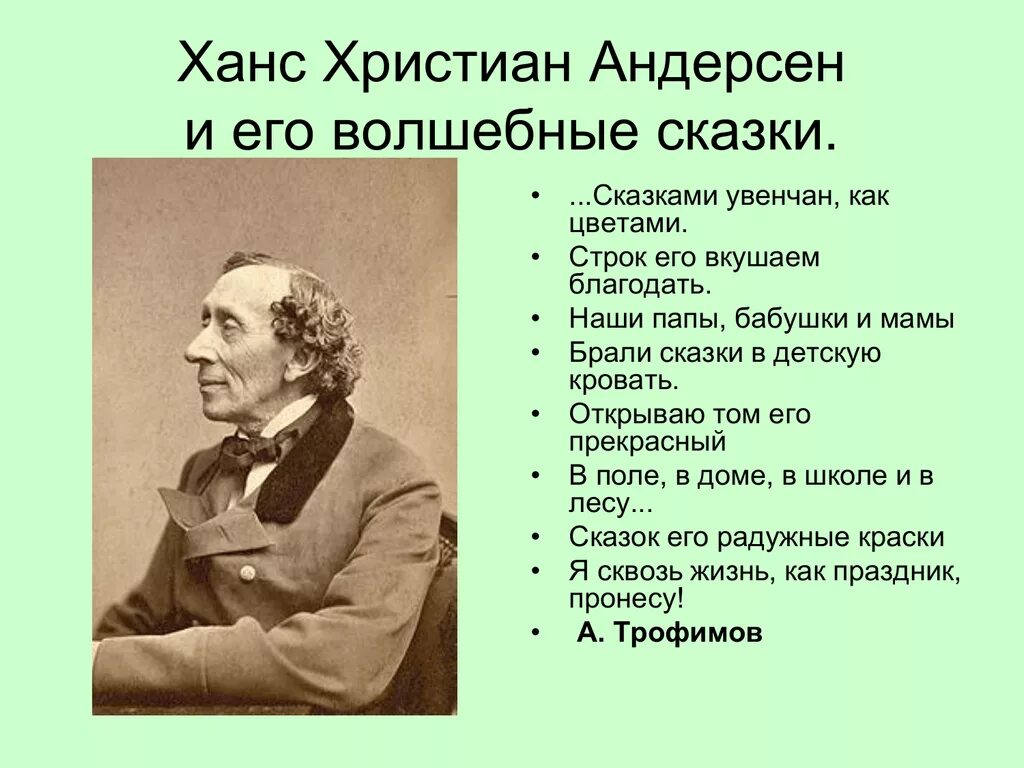 Ханс Христиан Андерсен и его волшебные сказки.

• ...Сказками увенчан, как цветами.
• Строк его вкушаем благодать.
• Наши папы, бабушки и мамы
• Брали сказки в детскую кровать.
• Открываю том его прекрасный
• В поле, в доме, в школе и в лесу...
• Сказок его радужные краски
• Я сквозь жизнь, как праздник, пронесу!
• А. Трофимов